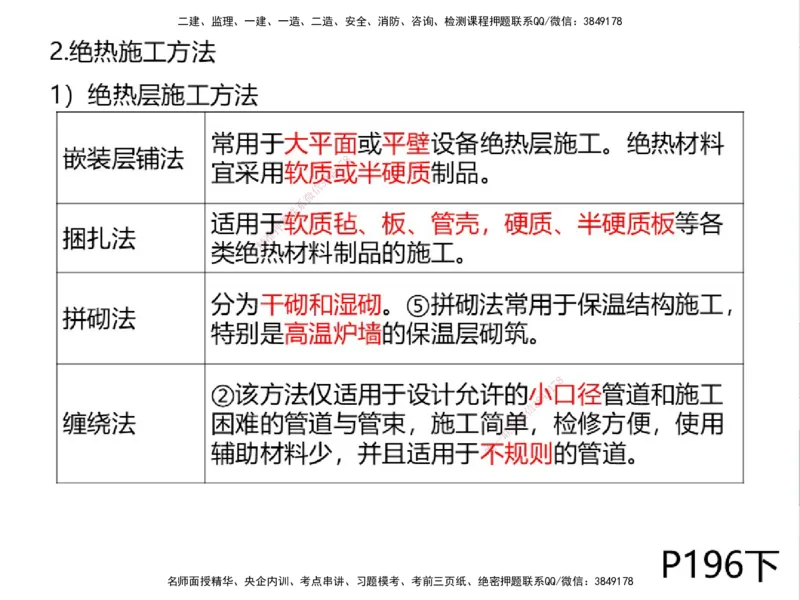 二建、监理、一建、一造、二造、安全、消防、咨询、检测课程押题联系QQ/微信：3849178

2.绝热施工方法

1）绝热层施工方法

| 嵌装层铺法 | 常用于大平面或平壁设备绝热层施工。绝热材料宜采用软质或半硬质制品。 |
|---|---|
| 捆扎法 | 适用于软质毡、板、管壳，硬质、半硬质板等各类绝热材料制品的施工。 |
| 拼砌法 | 分为干砌和湿砌。⑤拼砌法常用于保温结构施工，特别是高温炉墙的保温层砌筑。 |
| 缠绕法 | ②该方法仅适用于设计允许的小口径管道和施工困难的管道与管束，施工简单，检修方便，使用辅助材料少，并且适用于不规则的管道。 |

P196下

名师面授精华、央企内训、考点串讲、习题模考、考前三页纸、绝密押题联系QQ/微信：3849178